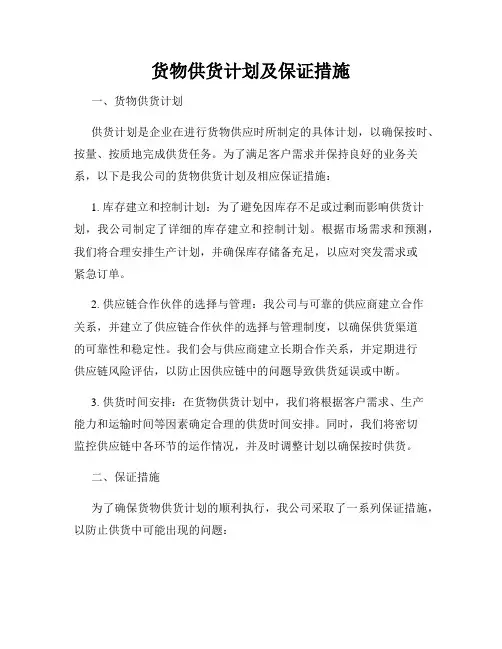 货物供货计划及保证措施

一、货物供货计划

供货计划是企业在进行货物供应时所制定的具体计划，以确保按时、按量、按质地完成供货任务。为了满足客户需求并保持良好的业务关系，以下是我公司的货物供货计划及相应保证措施：

1. 库存建立和控制计划：为了避免因库存不足或过剩而影响供货计划，我公司制定了详细的库存建立和控制计划。根据市场需求和预测，我们将合理安排生产计划，并确保库存储备充足，以应对突发需求或紧急订单。

2. 供应链合作伙伴的选择与管理：我公司与可靠的供应商建立合作关系，并建立了供应链合作伙伴的选择与管理制度，以确保供货渠道的可靠性和稳定性。我们会与供应商建立长期合作关系，并定期进行供应链风险评估，以防止因供应链中的问题导致供货延误或中断。

3. 供货时间安排：在货物供货计划中，我们将根据客户需求、生产能力和运输时间等因素确定合理的供货时间安排。同时，我们将密切监控供应链中各环节的运作情况，并及时调整计划以确保按时供货。

二、保证措施

为了确保货物供货计划的顺利执行，我公司采取了一系列保证措施，以防止供货中可能出现的问题：